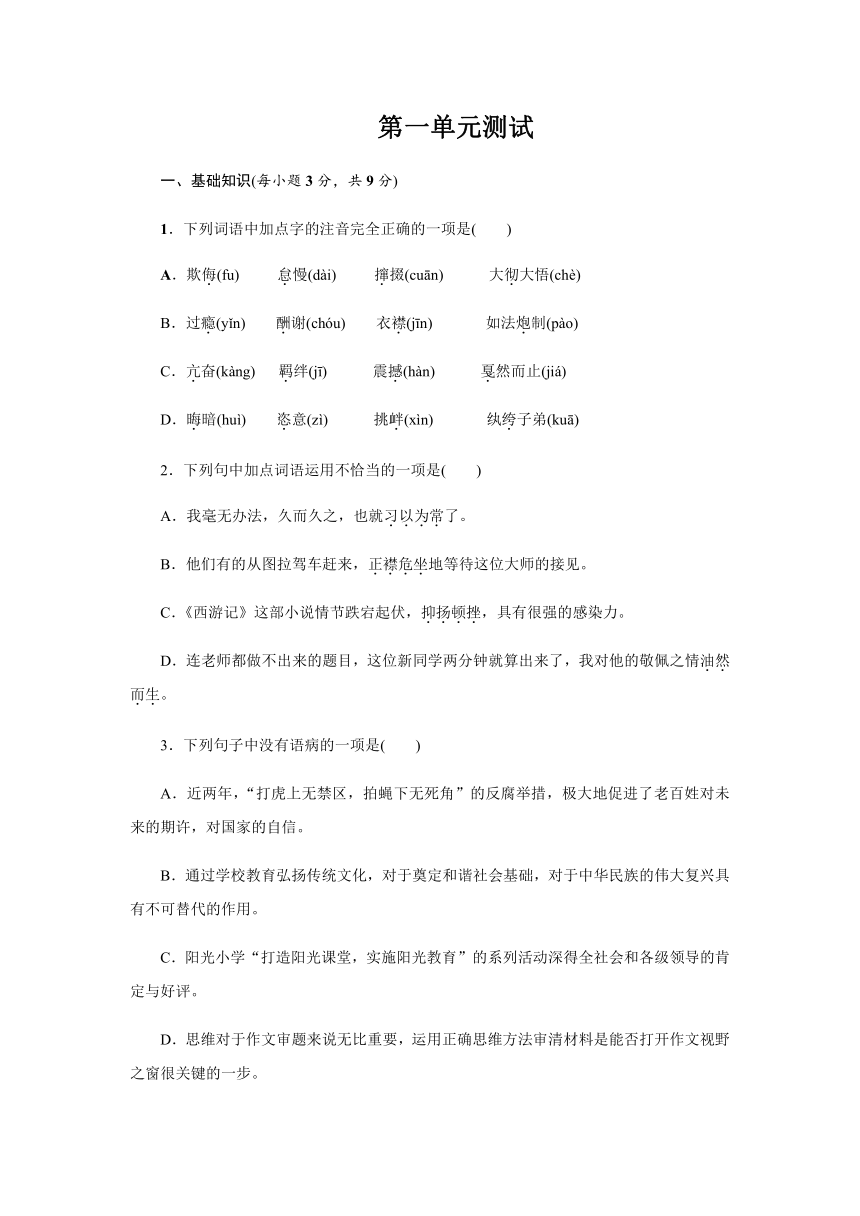 第一单元测试

一、基础知识(每小题 3 分，共 9 分)

1．下列词语中加点字的注音完全正确的一项是(　　)

A．欺侮(fu)　　怠慢(dài)　　撺掇(cuān)　　大彻大悟(chè)

B．过瘾(yǐn)　　酬谢(chóu)　　衣襟(jīn)　　如法炮制(pào)

C．亢奋(kàng)　　羁绊(jī)　　震撼(hàn)　　戛然而止(jiá)

D．晦暗(huì)　　恣意(zì)　　挑衅(xìn)　　纨绔子弟(kuā)

2．下列句中加点词语运用不恰当的一项是(　　)

A．我毫无办法，久而久之，也就习以为常了。

B．他们有的从图拉驾车赶来，正襟危坐地等待这位大师的接见。

C．《西游记》这部小说情节跌宕起伏，抑扬顿挫，具有很强的感染力。

D．连老师都做不出来的题目，这位新同学两分钟就算出来了，我对他的敬佩之情油然而生。

3．下列句子中没有语病的一项是(　　)

A．近两年，“打虎上无禁区，拍蝇下无死角”的反腐举措，极大地促进了老百姓对未来的期许，对国家的自信。

B．通过学校教育弘扬传统文化，对于奠定和谐社会基础，对于中华民族的伟大复兴具有不可替代的作用。

C．阳光小学“打造阳光课堂，实施阳光教育”的系列活动深得全社会和各级领导的肯定与好评。

D．思维对于作文审题来说无比重要，运用正确思维方法审清材料是能否打开作文视野之窗很关键的一步。